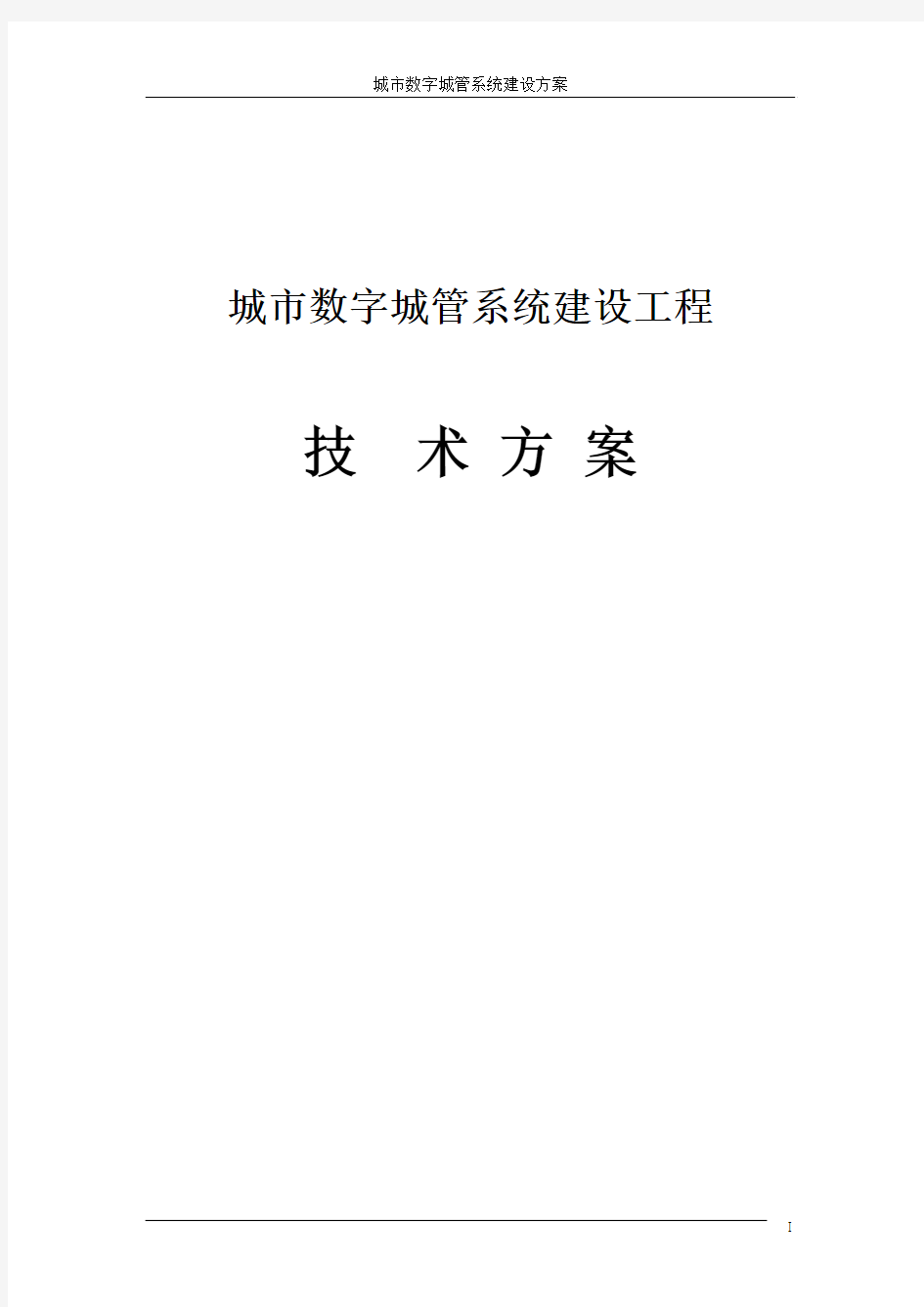 城市数字城管系统建设方案

城市数字城管系统建设工程

技 术 方 案

I